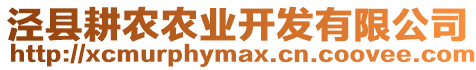 泾县耕农农业开发有限公司
http://xcmurphymax.cn.coovee.com